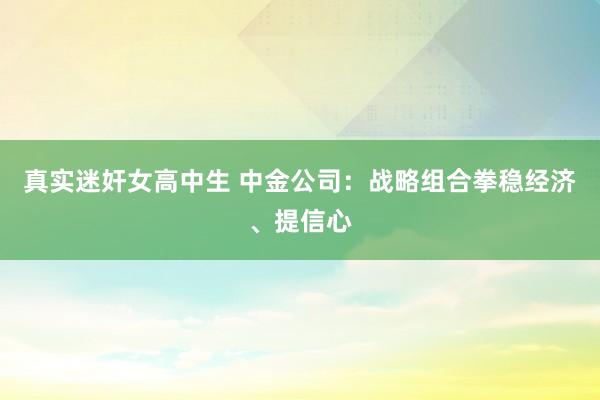 真实迷奸女高中生 中金公司：战略组合拳稳经济、提信心